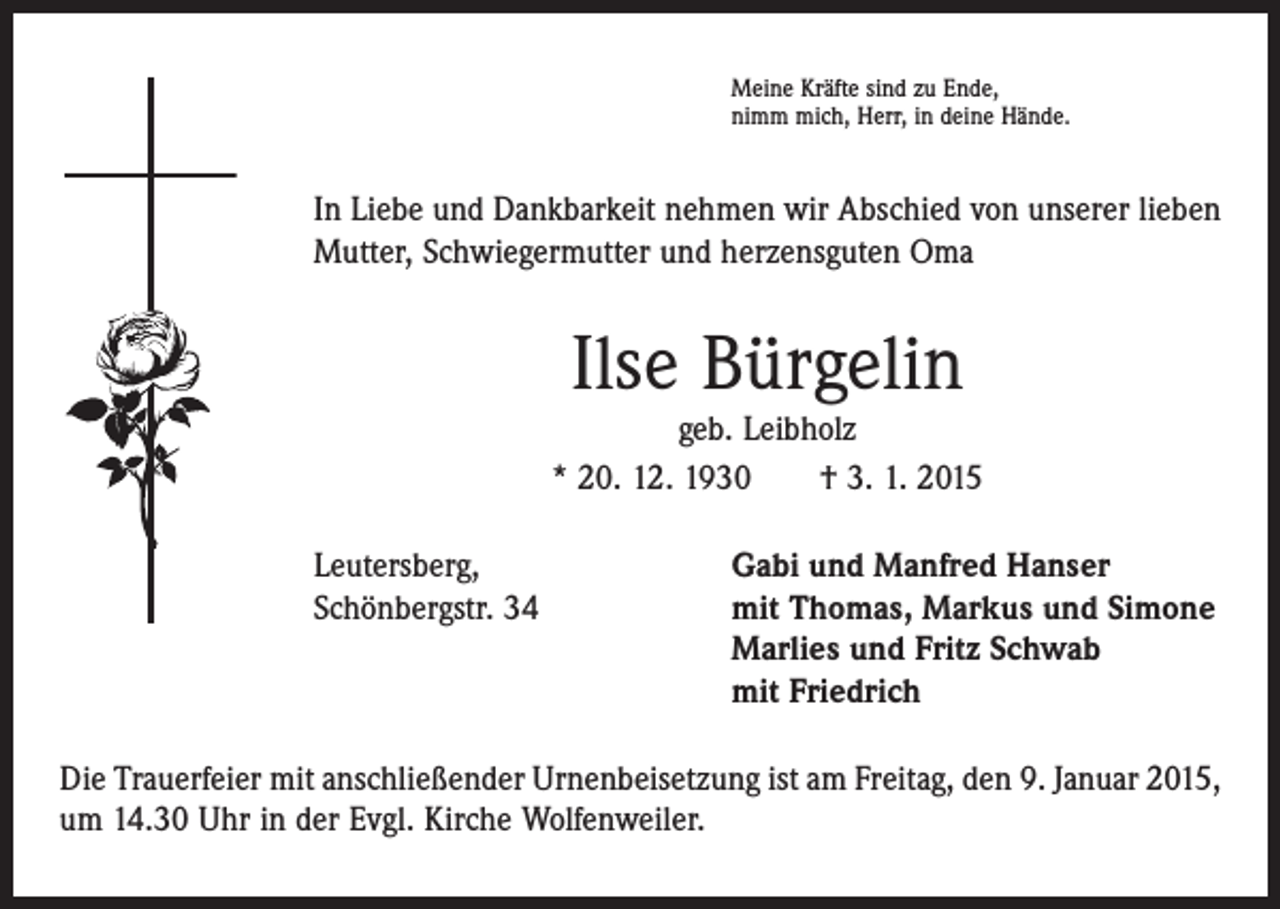 Meine Kräfte sind zu Ende,
nimm mich, Herr, in deine Hände.

In Liebe und Dankbarkeit nehmen wir Abschied von unserer lieben Mutter, Schwiegermutter und herzensguten Oma

Ilse Bürgelin

geb. Leibholz

* 20. 12. 1930 † 3. 1. 2015

Leutersberg,
Schönbergstr. 34

Gabi und Manfred Hanser
mit Thomas, Markus und Simone
Marlies und Fritz Schwab
mit Friedrich

Die Trauerfeier mit anschließender Urnenbeisetzung ist am Freitag, den 9. Januar 2015, um 14.30 Uhr in der Evgl. Kirche Wolfenweiler.